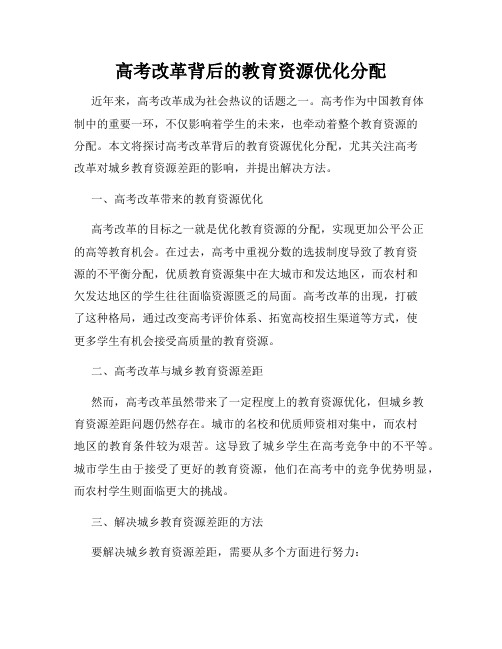 高考改革背后的教育资源优化分配

近年来，高考改革成为社会热议的话题之一。高考作为中国教育体制中的重要一环，不仅影响着学生的未来，也牵动着整个教育资源的分配。本文将探讨高考改革背后的教育资源优化分配，尤其关注高考改革对城乡教育资源差距的影响，并提出解决方法。

一、高考改革带来的教育资源优化

高考改革的目标之一就是优化教育资源的分配，实现更加公平公正的高等教育机会。在过去，高考中重视分数的选拔制度导致了教育资源的不平衡分配，优质教育资源集中在大城市和发达地区，而农村和欠发达地区的学生往往面临资源匮乏的局面。高考改革的出现，打破了这种格局，通过改变高考评价体系、拓宽高校招生渠道等方式，使更多学生有机会接受高质量的教育资源。

二、高考改革与城乡教育资源差距

然而，高考改革虽然带来了一定程度上的教育资源优化，但城乡教育资源差距问题仍然存在。城市的名校和优质师资相对集中，而农村地区的教育条件较为艰苦。这导致了城乡学生在高考竞争中的不平等。城市学生由于接受了更好的教育资源，他们在高考中的竞争优势明显，而农村学生则面临更大的挑战。

三、解决城乡教育资源差距的方法

要解决城乡教育资源差距，需要从多个方面进行努力：